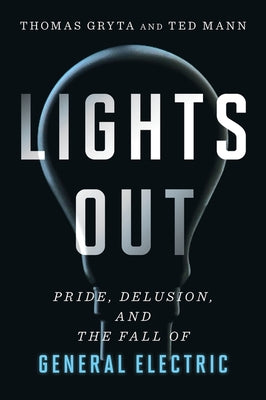 THOMAS GRYTA AND TED MANN

LIGHTS OUT

PRIDE, DELUSION, AND THE FALL OF GENERAL ELECTRIC